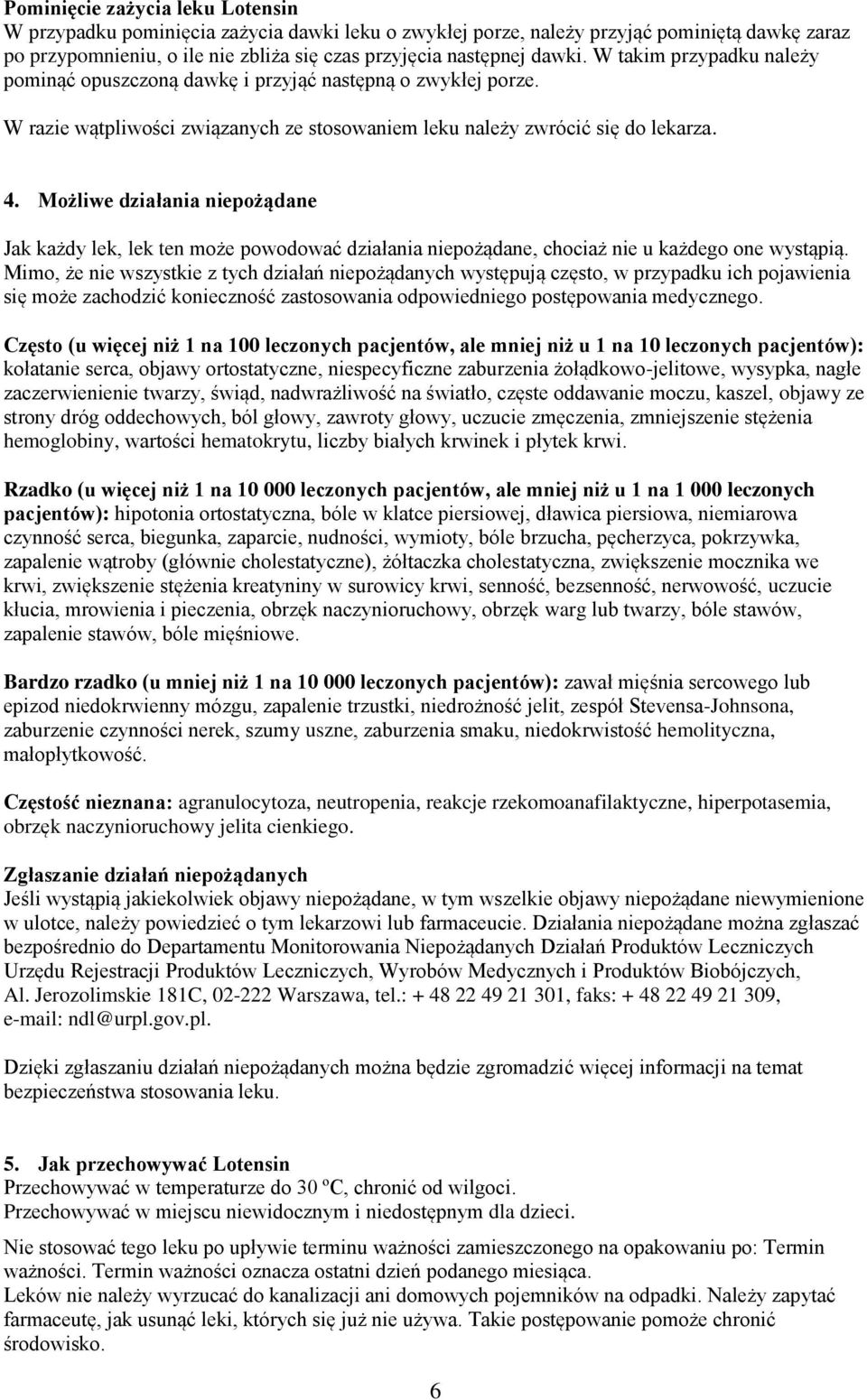 Pominięcie zażycia leku Lotensin
W przypadku pominięcia zażycia dawki leku o zwykłej porze, należy przyjąć pominiętą dawkę zaraz po przypomnieniu, o ile nie zbliża się czas przyjęcia następnej dawki. W takim przypadku należy pominąć opuszczoną dawkę i przyjąć następną o zwykłej porze.

W razie wątpliwości związanych ze stosowaniem leku należy zwrócić się do lekarza.

4. Możliwe działania niepożądane

Jak każdy lek, lek ten może powodować działania niepożądane, chociaż nie u każdego one wystąpią. Mimo, że nie wszystkie z tych działań niepożądanych występują często, w przypadku ich pojawienia się może zachodzić konieczność zastosowania odpowiedniego postępowania medycznego.

Często (u więcej niż 1 na 100 leczonych pacjentów, ale mniej niż u 1 na 10 leczonych pacjentów): kołatanie serca, objawy ortostatyczne, niespecyficzne zaburzenia żołądkowo-jelitowe, wysypka, nagłe zaczerwienienie twarzy, świąd, nadwrażliwość na światło, częste oddawanie moczu, kaszel, objawy ze strony dróg oddechowych, ból głowy, zawroty głowy, uczucie zmęczenia, zmniejszenie stężenia hemoglobiny, wartości hematokrytu, liczby białych krwinek i płytek krwi.

Rzadko (u więcej niż 1 na 10 000 leczonych pacjentów, ale mniej niż u 1 na 1 000 leczonych pacjentów): hipotonia ortostatyczna, bóle w klatce piersiowej, dławica piersiowa, niemiarowa czynność serca, biegunka, zaparcie, nudności, wymioty, bóle brzucha, pęcherzyca, pokrzywka, zapalenie wątroby (głównie cholestatyczne), żółtaczka cholestatyczna, zwiększenie mocznika we krwi, zwiększenie stężenia kreatyniny w surowicy krwi, senność, bezsenność, nerwowość, uczucie kłucia, mrowienia i pieczenia, obrzęk naczynioruchowy, obrzęk warg lub twarzy, bóle stawów, zapalenie stawów, bóle mięśniowe.

Bardzo rzadko (u mniej niż 1 na 10 000 leczonych pacjentów): zawał mięśnia sercowego lub epizod niedokrwienny mózgu, zapalenie trzustki, niedrożność jelit, zespół Stevensa-Johnsona, zaburzenie czynności nerek, szumy uszne, zaburzenia smaku, niedokrwistość hemolityczna, małopłytkowość.

Częstość nieznana: agranulocytoza, neutropenia, reakcje rzekomoanafilaktyczne, hiperpotasemia, obrzęk naczynioruchowy jelita cienkiego.

Zgłaszanie działań niepożądanych
Jeśli wystąpią jakiekolwiek objawy niepożądane, w tym wszelkie objawy niepożądane niewymienione w ulotce, należy powiedzieć o tym lekarzowi lub farmaceucie. Działania niepożądane można zgłaszać bezpośrednio do Departamentu Monitorowania Niepożądanych Działań Produktów Leczniczych Urzędu Rejestracji Produktów Leczniczych, Wyrobów Medycznych i Produktów Biobójczych, Al. Jerozolimskie 181C, 02-222 Warszawa, tel.: + 48 22 49 21 301, faks: + 48 22 49 21 309, e-mail: ndl@urpl.gov.pl.

Dzięki zgłaszaniu działań niepożądanych można będzie zgromadzić więcej informacji na temat bezpieczeństwa stosowania leku.

5. Jak przechowywać Lotensin
Przechowywać w temperaturze do 30 ºC, chronić od wilgoci.
Przechowywać w miejscu niewidocznym i niedostępnym dla dzieci.

Nie stosować tego leku po upływie terminu ważności zamieszczonego na opakowaniu po: Termin ważności. Termin ważności oznacza ostatni dzień podanego miesiąca.
Leków nie należy wyrzucać do kanalizacji ani domowych pojemników na odpadki. Należy zapytać farmaceutę, jak usunąć leki, których się już nie używa. Takie postępowanie pomoże chronić środowisko.

6